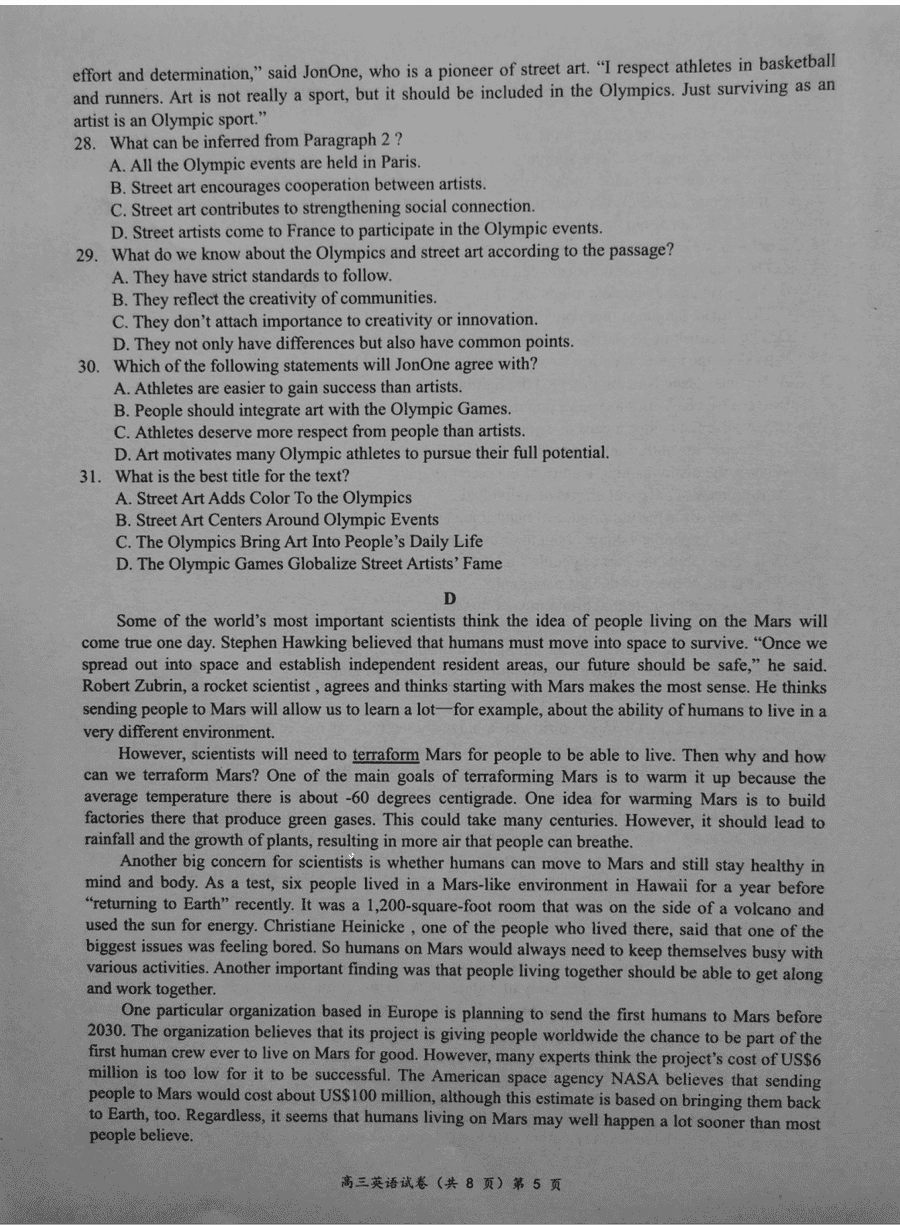 effort and determination," said JonOne, who is a pioneer of street art. "I respect athletes in basketball and runners. Art is not really a sport, but it should be included in the Olympics. Just surviving as an artist is an Olympic sport."

28. What can be inferred from Paragraph 2 ?
A. All the Olympic events are held in Paris.
B. Street art encourages cooperation between artists.
C. Street art contributes to strengthening social connection.
D. Street artists come to France to participate in the Olympic events.

29. What do we know about the Olympics and street art according to the passage?
A. They have strict standards to follow.
B. They reflect the creativity of communities.
C. They don't attach importance to creativity or innovation.
D. They not only have differences but also have common points.

30. Which of the following statements will JonOne agree with?
A. Athletes are easier to gain success than artists.
B. People should integrate art with the Olympic Games.
C. Athletes deserve more respect from people than artists.
D. Art motivates many Olympic athletes to pursue their full potential.

31. What is the best title for the text?
A. Street Art Adds Color To the Olympics
B. Street Art Centers Around Olympic Events
C. The Olympics Bring Art Into People's Daily Life
D. The Olympic Games Globalize Street Artists' Fame

D

Some of the world's most important scientists think the idea of people living on the Mars will come true one day. Stephen Hawking believed that humans must move into space to survive. "Once we spread out into space and establish independent resident areas, our future should be safe," he said. Robert Zubrin, a rocket scientist , agrees and thinks starting with Mars makes the most sense. He thinks sending people to Mars will allow us to learn a lot—for example, about the ability of humans to live in a very different environment.

However, scientists will need to terraform Mars for people to be able to live. Then why and how can we terraform Mars? One of the main goals of terraforming Mars is to warm it up because the average temperature there is about -60 degrees centigrade. One idea for warming Mars is to build factories there that produce green gases. This could take many centuries. However, it should lead to rainfall and the growth of plants, resulting in more air that people can breathe.

Another big concern for scientists is whether humans can move to Mars and still stay healthy in mind and body. As a test, six people lived in a Mars-like environment in Hawaii for a year before "returning to Earth" recently. It was a 1,200-square-foot room that was on the side of a volcano and used the sun for energy. Christiane Heinicke , one of the people who lived there, said that one of the biggest issues was feeling bored. So humans on Mars would always need to keep themselves busy with various activities. Another important finding was that people living together should be able to get along and work together.

One particular organization based in Europe is planning to send the first humans to Mars before 2030. The organization believes that its project is giving people worldwide the chance to be part of the first human crew ever to live on Mars for good. However, many experts think the project's cost of US$6 million is too low for it to be successful. The American space agency NASA believes that sending people to Mars would cost about US$100 million, although this estimate is based on bringing them back to Earth, too. Regardless, it seems that humans living on Mars may well happen a lot sooner than most people believe.

高三英语试卷（共 8 页）第 5 页